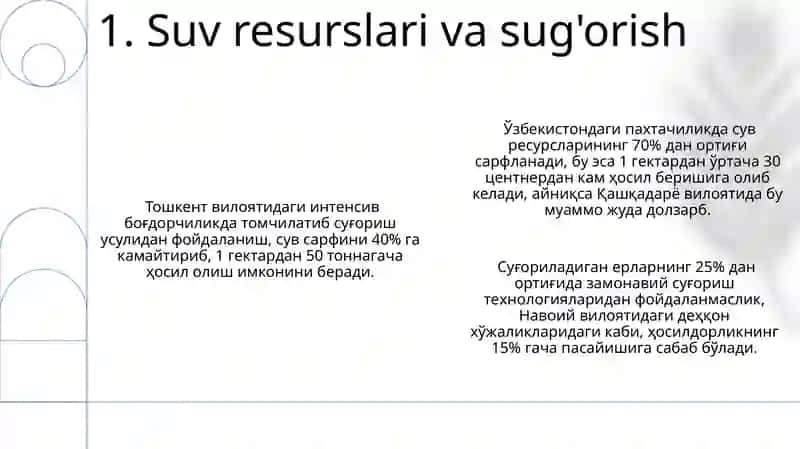 1. Suv resurslari va sug'orish

Тошкент вилоятидаги интенсив боғдорчиликда томчилатиб суғориш усулидан фойдаланиш, сув сарфини 40% га камайтириб, 1 гектардан 50 тоннагача ҳосил олиш имконини беради.

Ўзбекистондаги пахтачиликда сув ресурсларининг 70% дан ортиғи сарфланади, бу эса 1 гектардан ўртача 30 центнердан кам ҳосил беришига олиб келади, айниқса Қашқадарё вилоятида бу муаммо жуда долзарб.

Суғориладиган ерларнинг 25% дан ортиғида замонавий суғориш технологияларидан фойдаланмаслик, Навоий вилоятидаги деҳқон хўжаликларидаги каби, ҳосилдорликнинг 15% гача пасайишига сабаб бўлади.